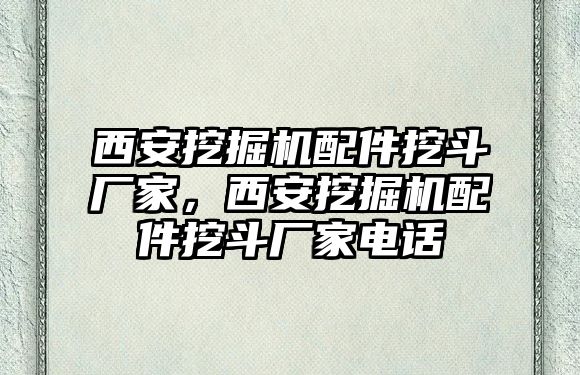 西安挖掘机配件挖斗厂家，西安挖掘机配件挖斗厂家电话